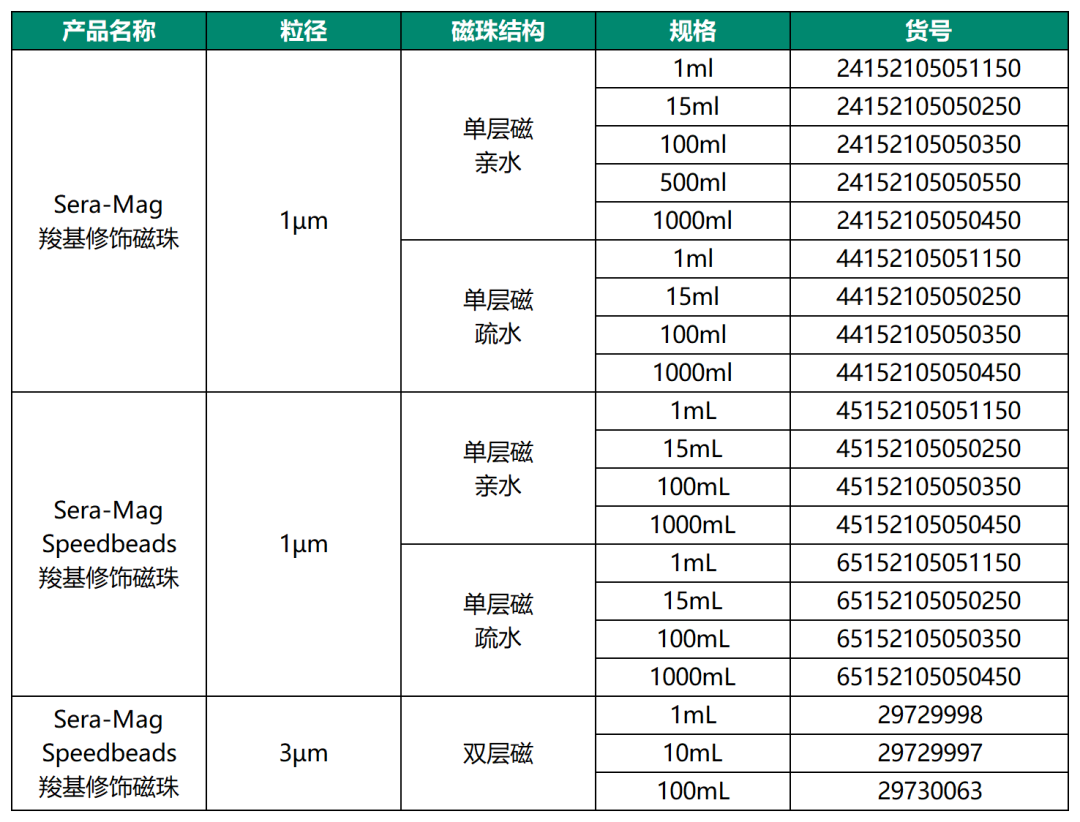 | 产品名称 | 粒径 | 磁珠结构 | 规格 | 货号 |
|---|---|---|---|---|
| Sera-Mag 羧基修饰磁珠 | 1μm | 单层磁 亲水 | 1ml | 24152105051150 |
|  |  |  | 15ml | 24152105050250 |
|  |  |  | 100ml | 24152105050350 |
|  |  |  | 500ml | 24152105050550 |
|  |  |  | 1000ml | 24152105050450 |
|  |  | 单层磁 疏水 | 1ml | 44152105051150 |
|  |  |  | 15ml | 44152105050250 |
|  |  |  | 100ml | 44152105050350 |
|  |  |  | 1000ml | 44152105050450 |
| Sera-Mag Speedbeads 羧基修饰磁珠 | 1μm | 单层磁 亲水 | 1mL | 45152105051150 |
|  |  |  | 15mL | 45152105050250 |
|  |  |  | 100mL | 45152105050350 |
|  |  |  | 1000mL | 45152105050450 |
|  |  | 单层磁 疏水 | 1mL | 65152105051150 |
|  |  |  | 15mL | 65152105050250 |
|  |  |  | 100mL | 65152105050350 |
|  |  |  | 1000mL | 65152105050450 |
| Sera-Mag Speedbeads 羧基修饰磁珠 | 3μm | 双层磁 | 1mL | 29729998 |
|  |  |  | 10mL | 29729997 |
|  |  |  | 100mL | 29730063 |